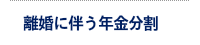 離婚に伴う年金分割